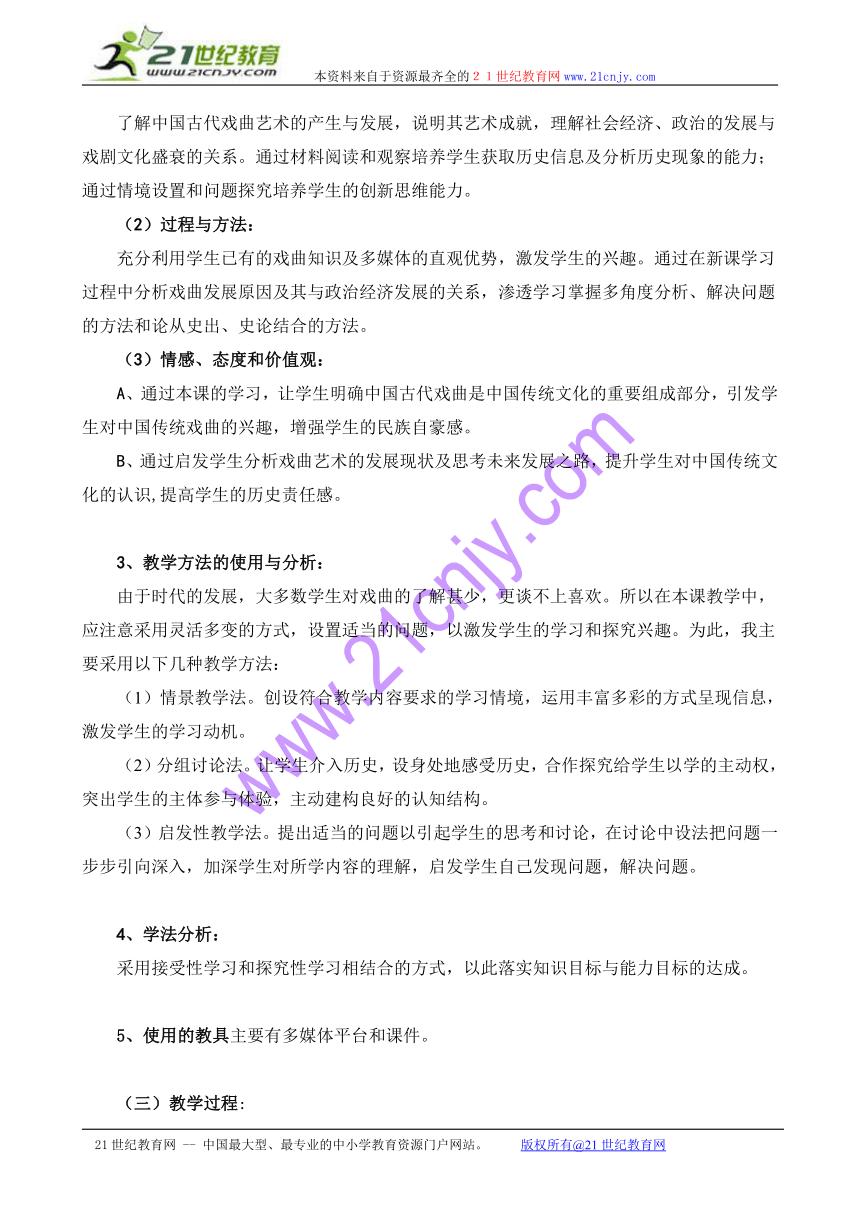 21世纪教育
www.21cnjy.com
本资料来自于资源最齐全的２１世纪教育网 www.21cnjy.com

了解中国古代戏曲艺术的产生与发展，说明其艺术成就，理解社会经济、政治的发展与戏剧文化盛衰的关系。通过材料阅读和观察培养学生获取历史信息及分析历史现象的能力；通过情境设置和问题探究培养学生的创新思维能力。

（2）过程与方法：

充分利用学生已有的戏曲知识及多媒体的直观优势，激发学生的兴趣。通过在新课学习过程中分析戏曲发展原因及其与政治经济发展的关系，渗透学习掌握多角度分析、解决问题的方法和论从史出、史论结合的方法。

（3）情感、态度和价值观：

A、通过本课的学习，让学生明确中国古代戏曲是中国传统文化的重要组成部分，引发学生对中国传统戏曲的兴趣，增强学生的民族自豪感。

B、通过启发学生分析戏曲艺术的发展现状及思考未来发展之路，提升学生对中国传统文化的认识,提高学生的历史责任感。

3、教学方法的使用与分析：

由于时代的发展，大多数学生对戏曲的了解甚少，更谈不上喜欢。所以在本课教学中，应注意采用灵活多变的方式，设置适当的问题，以激发学生的学习和探究兴趣。为此，我主要采用以下几种教学方法：

（1）情景教学法。创设符合教学内容要求的学习情境，运用丰富多彩的方式呈现信息，激发学生的学习动机。

（2）分组讨论法。让学生介入历史，设身处地感受历史，合作探究给学生以学的主动权，突出学生的主体参与体验，主动建构良好的认知结构。

（3）启发性教学法。提出适当的问题以引起学生的思考和讨论，在讨论中设法把问题一步步引向深入，加深学生对所学内容的理解，启发学生自己发现问题，解决问题。

4、学法分析：

采用接受性学习和探究性学习相结合的方式，以此落实知识目标与能力目标的达成。

5、使用的教具主要有多媒体平台和课件。

（三）教学过程：

www.21cnjy.com

21世纪教育网 -- 中国最大型、最专业的中小学教育资源门户网站。 版权所有@21世纪教育网